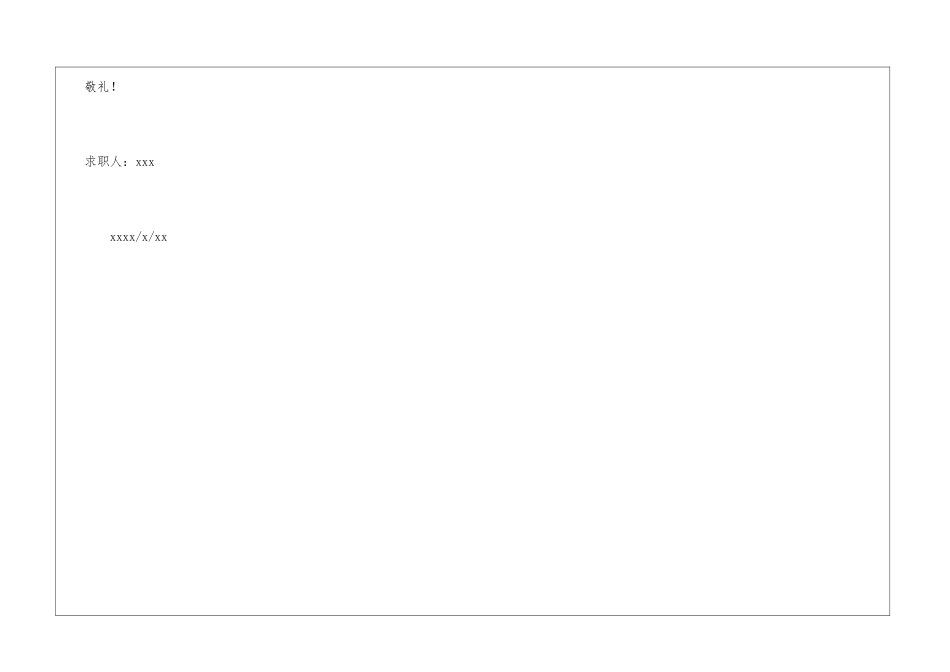 敬礼！

求职人：xxx

xxxx/x/xx